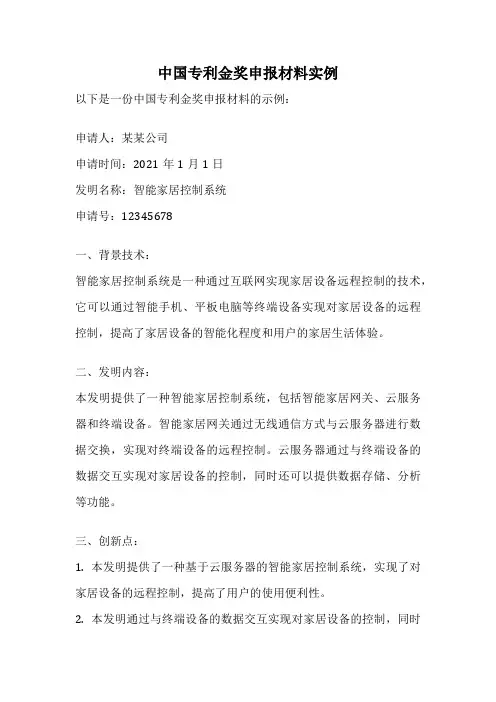 中国专利金奖申报材料实例

以下是一份中国专利金奖申报材料的示例：

申请人：某某公司

申请时间：2021 年 1 月 1 日

发明名称：智能家居控制系统

申请号：12345678

一、背景技术：

智能家居控制系统是一种通过互联网实现家居设备远程控制的技术，它可以通过智能手机、平板电脑等终端设备实现对家居设备的远程控制，提高了家居设备的智能化程度和用户的家居生活体验。

二、发明内容：

本发明提供了一种智能家居控制系统，包括智能家居网关、云服务器和终端设备。智能家居网关通过无线通信方式与云服务器进行数据交换，实现对终端设备的远程控制。云服务器通过与终端设备的数据交互实现对家居设备的控制，同时还可以提供数据存储、分析等功能。

三、创新点：

1. 本发明提供了一种基于云服务器的智能家居控制系统，实现了对家居设备的远程控制，提高了用户的使用便利性。

2. 本发明通过与终端设备的数据交互实现对家居设备的控制，同时